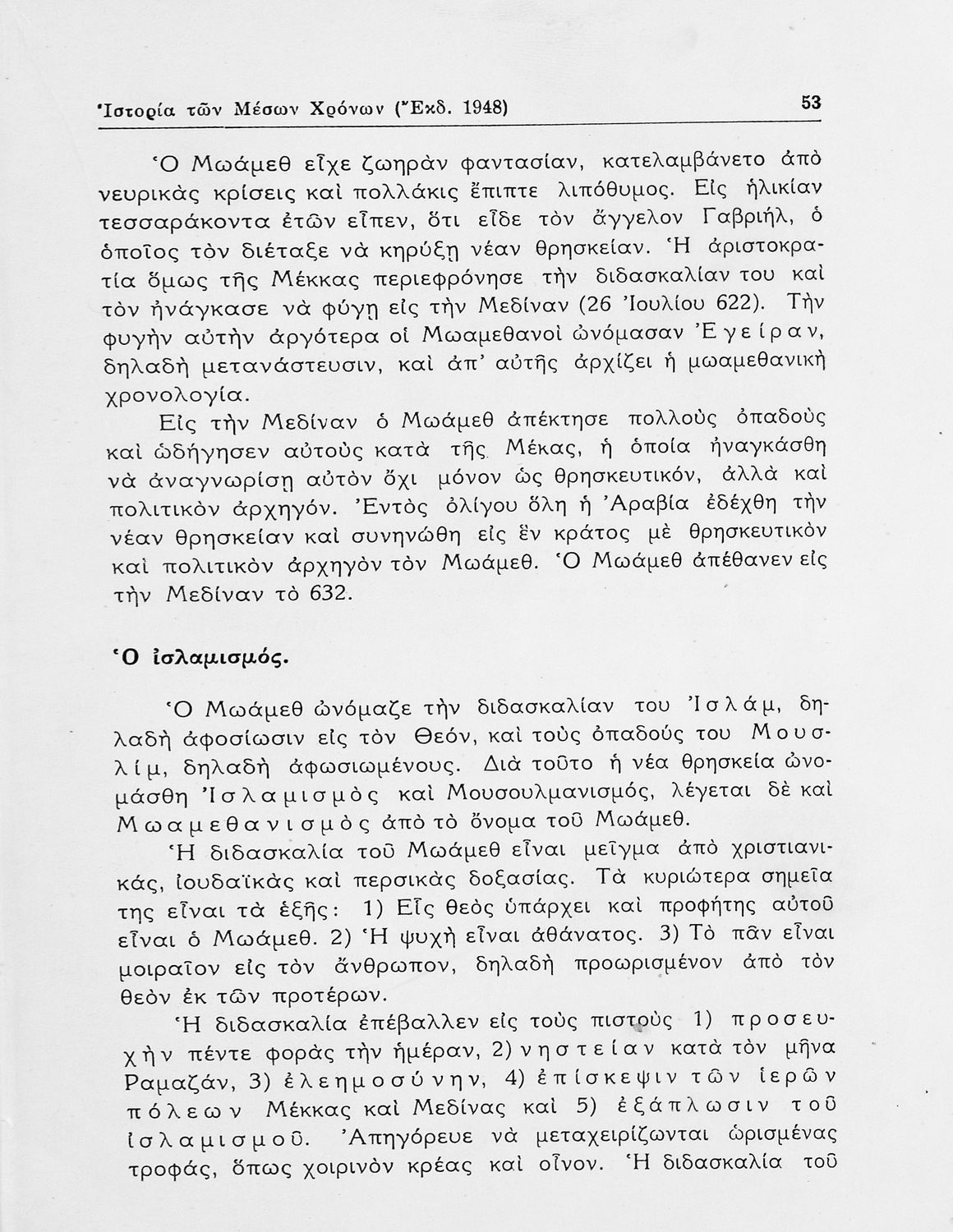 Ἱστορία τῶν Μέσων Χρόνων (Ἔκδ. 1948) 53

Ὁ Μωάμεθ εἶχε ζωηρὰν φαντασίαν, κατελαμβάνετο ἀπὸ νευρικὰς κρίσεις καὶ πολλάκις ἔπιπτε λιπόθυμος. Εἰς ἡλικίαν τεσσαράκοντα ἐτῶν εἶπεν, ὅτι εἶδε τὸν ἄγγελον Γαβριήλ, ὁ ὁποῖος τὸν διέταξε νὰ κηρύξῃ νέαν θρησκείαν. Ἡ ἀριστοκρατία ὅμως τῆς Μέκκας περιεφρόνησε τὴν διδασκαλίαν του καὶ τὸν ἠνάγκασε νὰ φύγῃ εἰς τὴν Μεδίναν (26 Ἰουλίου 622). Τὴν φυγὴν αὐτὴν ἀργότερα οἱ Μωαμεθανοὶ ὠνόμασαν Ἐγείραν, δηλαδὴ μετανάστευσιν, καὶ ἀπ' αὐτῆς ἀρχίζει ἡ μωαμεθανικὴ χρονολογία.

Εἰς τὴν Μεδίναν ὁ Μωάμεθ ἀπέκτησε πολλοὺς ὀπαδοὺς καὶ ὡδήγησεν αὐτοὺς κατὰ τῆς Μέκας, ἡ ὁποία ἠναγκάσθη νὰ ἀναγνωρίσῃ αὐτὸν ὄχι μόνον ὡς θρησκευτικόν, ἀλλὰ καὶ πολιτικὸν ἀρχηγόν. Ἐντὸς ὀλίγου ὅλη ἡ Ἀραβία ἐδέχθη τὴν νέαν θρησκείαν καὶ συνηνώθη εἰς ἓν κράτος μὲ θρησκευτικὸν καὶ πολιτικὸν ἀρχηγὸν τὸν Μωάμεθ. Ὁ Μωάμεθ ἀπέθανεν εἰς τὴν Μεδίναν τὸ 632.

Ὁ ἰσλαμισμός.

Ὁ Μωάμεθ ὠνόμαζε τὴν διδασκαλίαν του Ἰσλάμ, δηλαδὴ ἀφοσίωσιν εἰς τὸν Θεόν, καὶ τοὺς ὀπαδούς του Μουσλίμ, δηλαδὴ ἀφωσιωμένους. Διὰ τοῦτο ἡ νέα θρησκεία ὠνομάσθη Ἰσλαμισμὸς καὶ Μουσουλμανισμός, λέγεται δὲ καὶ Μωαμεθανισμὸς ἀπὸ τὸ ὄνομα τοῦ Μωάμεθ.

Ἡ διδασκαλία τοῦ Μωάμεθ εἶναι μεῖγμα ἀπὸ χριστιανικάς, ἰουδαϊκὰς καὶ περσικὰς δοξασίας. Τὰ κυριώτερα σημεῖα της εἶναι τὰ ἑξῆς: 1) Εἷς θεὸς ὑπάρχει καὶ προφήτης αὐτοῦ εἶναι ὁ Μωάμεθ. 2) Ἡ ψυχὴ εἶναι ἀθάνατος. 3) Τὸ πᾶν εἶναι μοιραῖον εἰς τὸν ἄνθρωπον, δηλαδὴ προωρισμένον ἀπὸ τὸν θεὸν ἐκ τῶν προτέρων.

Ἡ διδασκαλία ἐπέβαλλεν εἰς τοὺς πιστοὺς 1) προσευχὴν πέντε φορὰς τὴν ἡμέραν, 2) νηστείαν κατὰ τὸν μῆνα Ραμαζάν, 3) ἐλεημοσύνην, 4) ἐπίσκεψιν τῶν ἱερῶν πόλεων Μέκκας καὶ Μεδίνας καὶ 5) ἐξάπλωσιν τοῦ ἰσλαμισμοῦ. Ἀπηγόρευε νὰ μεταχειρίζωνται ὡρισμένας τροφάς, ὅπως χοιρινὸν κρέας καὶ οἶνον. Ἡ διδασκαλία τοῦ